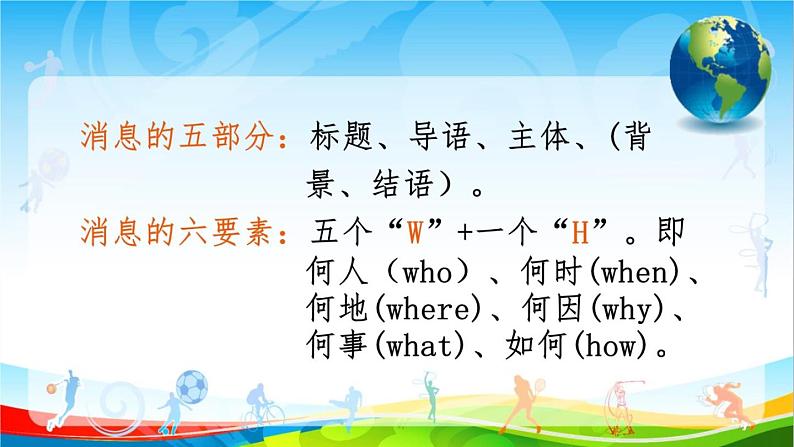 消息的五部分：标题、导语、主体、（背景、结语）。

消息的六要素：五个“W”+一个“H”。即何人（who）、何时(when)、何地(where)、何因(why)、何事(what)、如何(how)。